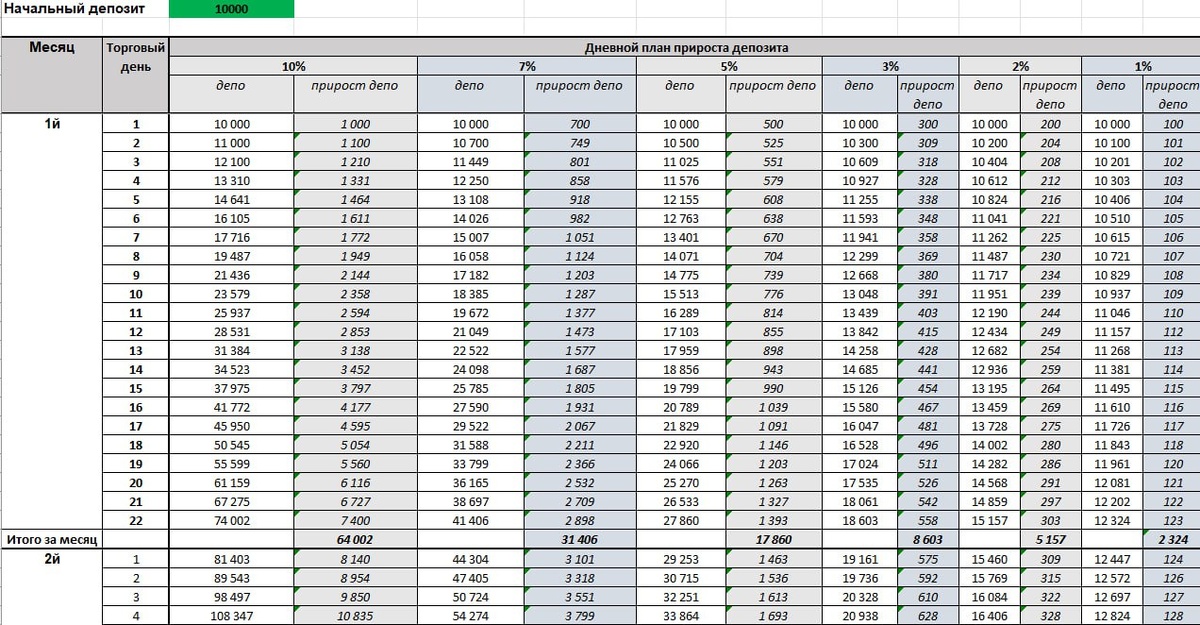 Начальный депозит 10000

| Месяц | Торговый день | Дневной план прироста депозита | | | | | | | | | | | |
|---|---|---|---|---|---|---|---|---|---|---|---|---|---|
| | | 10% | | 7% | | 5% | | 3% | | 2% | | 1% | |
| | | депо | прирост депо | депо | прирост депо | депо | прирост депо | депо | прирост депо | депо | прирост депо | депо | прирост депо |
| 1й | 1 | 10 000 | 1 000 | 10 000 | 700 | 10 000 | 500 | 10 000 | 300 | 10 000 | 200 | 10 000 | 100 |
| | 2 | 11 000 | 1 100 | 10 700 | 749 | 10 500 | 525 | 10 300 | 309 | 10 200 | 204 | 10 100 | 101 |
| | 3 | 12 100 | 1 210 | 11 449 | 801 | 11 025 | 551 | 10 609 | 318 | 10 404 | 208 | 10 201 | 102 |
| | 4 | 13 310 | 1 331 | 12 250 | 858 | 11 576 | 579 | 10 927 | 328 | 10 612 | 212 | 10 303 | 103 |
| | 5 | 14 641 | 1 464 | 13 108 | 918 | 12 155 | 608 | 11 255 | 338 | 10 824 | 216 | 10 406 | 104 |
| | 6 | 16 105 | 1 611 | 14 026 | 982 | 12 763 | 638 | 11 593 | 348 | 11 041 | 221 | 10 510 | 105 |
| | 7 | 17 716 | 1 772 | 15 007 | 1 051 | 13 401 | 670 | 11 941 | 358 | 11 262 | 225 | 10 615 | 106 |
| | 8 | 19 487 | 1 949 | 16 058 | 1 124 | 14 071 | 704 | 12 299 | 369 | 11 487 | 230 | 10 721 | 107 |
| | 9 | 21 436 | 2 144 | 17 182 | 1 203 | 14 775 | 739 | 12 668 | 380 | 11 717 | 234 | 10 829 | 108 |
| | 10 | 23 579 | 2 358 | 18 385 | 1 287 | 15 513 | 776 | 13 048 | 391 | 11 951 | 239 | 10 937 | 109 |
| | 11 | 25 937 | 2 594 | 19 672 | 1 377 | 16 289 | 814 | 13 439 | 403 | 12 190 | 244 | 11 046 | 110 |
| | 12 | 28 531 | 2 853 | 21 049 | 1 473 | 17 103 | 855 | 13 842 | 415 | 12 434 | 249 | 11 157 | 112 |
| | 13 | 31 384 | 3 138 | 22 522 | 1 577 | 17 959 | 898 | 14 258 | 428 | 12 682 | 254 | 11 268 | 113 |
| | 14 | 34 523 | 3 452 | 24 098 | 1 687 | 18 856 | 943 | 14 685 | 441 | 12 936 | 259 | 11 381 | 114 |
| | 15 | 37 975 | 3 797 | 25 785 | 1 805 | 19 799 | 990 | 15 126 | 454 | 13 195 | 264 | 11 495 | 115 |
| | 16 | 41 772 | 4 177 | 27 590 | 1 931 | 20 789 | 1 039 | 15 580 | 467 | 13 459 | 269 | 11 610 | 116 |
| | 17 | 45 950 | 4 595 | 29 522 | 2 067 | 21 829 | 1 091 | 16 047 | 481 | 13 728 | 275 | 11 726 | 117 |
| | 18 | 50 545 | 5 054 | 31 588 | 2 211 | 22 920 | 1 146 | 16 528 | 496 | 14 002 | 280 | 11 843 | 118 |
| | 19 | 55 599 | 5 560 | 33 799 | 2 366 | 24 066 | 1 203 | 17 024 | 511 | 14 282 | 286 | 11 961 | 120 |
| | 20 | 61 159 | 6 116 | 36 165 | 2 532 | 25 270 | 1 263 | 17 535 | 526 | 14 568 | 291 | 12 081 | 121 |
| | 21 | 67 275 | 6 727 | 38 697 | 2 709 | 26 533 | 1 327 | 18 061 | 542 | 14 859 | 297 | 12 202 | 122 |
| | 22 | 74 002 | 7 400 | 41 406 | 2 898 | 27 860 | 1 393 | 18 603 | 558 | 15 157 | 303 | 12 324 | 123 |
| Итого за месяц | | | 64 002 | | 31 406 | | 17 860 | | 8 603 | | 5 157 | | 2 324 |
| 2й | 1 | 81 403 | 8 140 | 44 304 | 3 101 | 29 253 | 1 463 | 19 161 | 575 | 15 460 | 309 | 12 447 | 124 |
| | 2 | 89 543 | 8 954 | 47 405 | 3 318 | 30 715 | 1 536 | 19 736 | 592 | 15 769 | 315 | 12 572 | 126 |
| | 3 | 98 497 | 9 850 | 50 724 | 3 551 | 32 251 | 1 613 | 20 328 | 610 | 16 084 | 322 | 12 697 | 127 |
| | 4 | 108 347 | 10 835 | 54 274 | 3 799 | 33 864 | 1 693 | 20 938 | 628 | 16 406 | 328 | 12 824 | 128 |